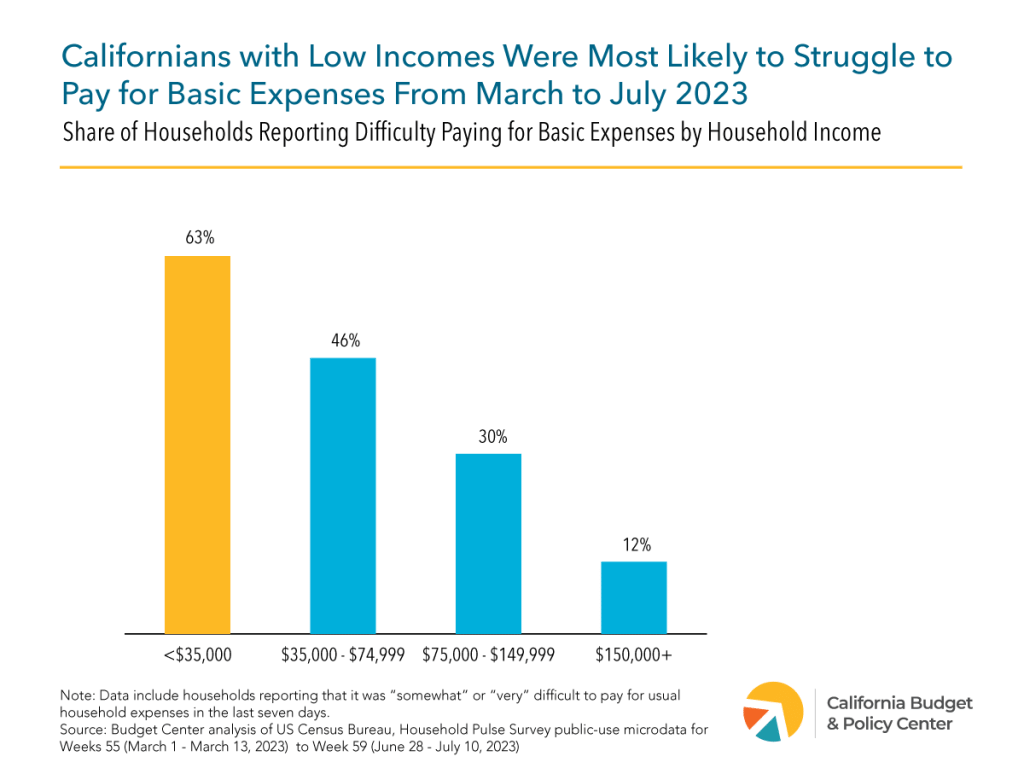 Californians with Low Incomes Were Most Likely to Struggle to Pay for Basic Expenses From March to July 2023

Share of Households Reporting Difficulty Paying for Basic Expenses by Household Income

63%

46%

30%

12%

<$35,000

$35,000 - $74,999

$75,000 - $149,999

$150,000+

Note: Data include households reporting that it was "somewhat" or "very" difficult to pay for usual household expenses in the last seven days.
Source: Budget Center analysis of US Census Bureau, Household Pulse Survey public-use microdata for Weeks 55 (March 1 - March 13, 2023) to Week 59 (June 28 - July 10, 2023)

California Budget & Policy Center